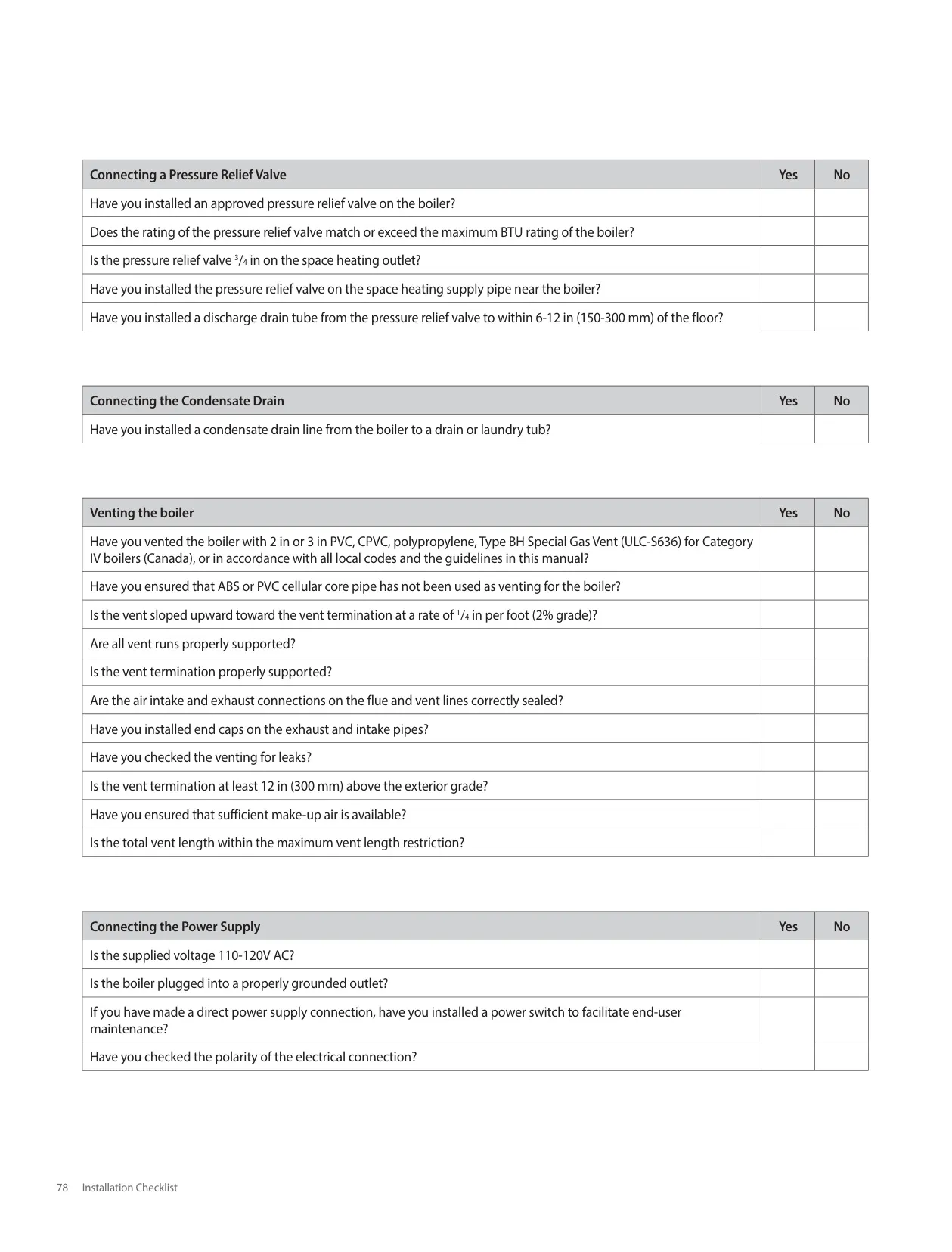 | Connecting a Pressure Relief Valve | Yes | No |
|---|---|---|
| Have you installed an approved pressure relief valve on the boiler? | | |
| Does the rating of the pressure relief valve match or exceed the maximum BTU rating of the boiler? | | |
| Is the pressure relief valve $\frac{3}{4}$ in on the space heating outlet? | | |
| Have you installed the pressure relief valve on the space heating supply pipe near the boiler? | | |
| Have you installed a discharge drain tube from the pressure relief valve to within 6-12 in (150-300 mm) of the floor? | | |

| Connecting the Condensate Drain | Yes | No |
|---|---|---|
| Have you installed a condensate drain line from the boiler to a drain or laundry tub? | | |

| Venting the boiler | Yes | No |
|---|---|---|
| Have you vented the boiler with 2 in or 3 in PVC, CPVC, polypropylene, Type BH Special Gas Vent (ULC-S636) for Category IV boilers (Canada), or in accordance with all local codes and the guidelines in this manual? | | |
| Have you ensured that ABS or PVC cellular core pipe has not been used as venting for the boiler? | | |
| Is the vent sloped upward toward the vent termination at a rate of $\frac{1}{4}$ in per foot (2% grade)? | | |
| Are all vent runs properly supported? | | |
| Is the vent termination properly supported? | | |
| Are the air intake and exhaust connections on the flue and vent lines correctly sealed? | | |
| Have you installed end caps on the exhaust and intake pipes? | | |
| Have you checked the venting for leaks? | | |
| Is the vent termination at least 12 in (300 mm) above the exterior grade? | | |
| Have you ensured that sufficient make-up air is available? | | |
| Is the total vent length within the maximum vent length restriction? | | |

| Connecting the Power Supply | Yes | No |
|---|---|---|
| Is the supplied voltage 110-120V AC? | | |
| Is the boiler plugged into a properly grounded outlet? | | |
| If you have made a direct power supply connection, have you installed a power switch to facilitate end-user maintenance? | | |
| Have you checked the polarity of the electrical connection? | | |

78 Installation Checklist